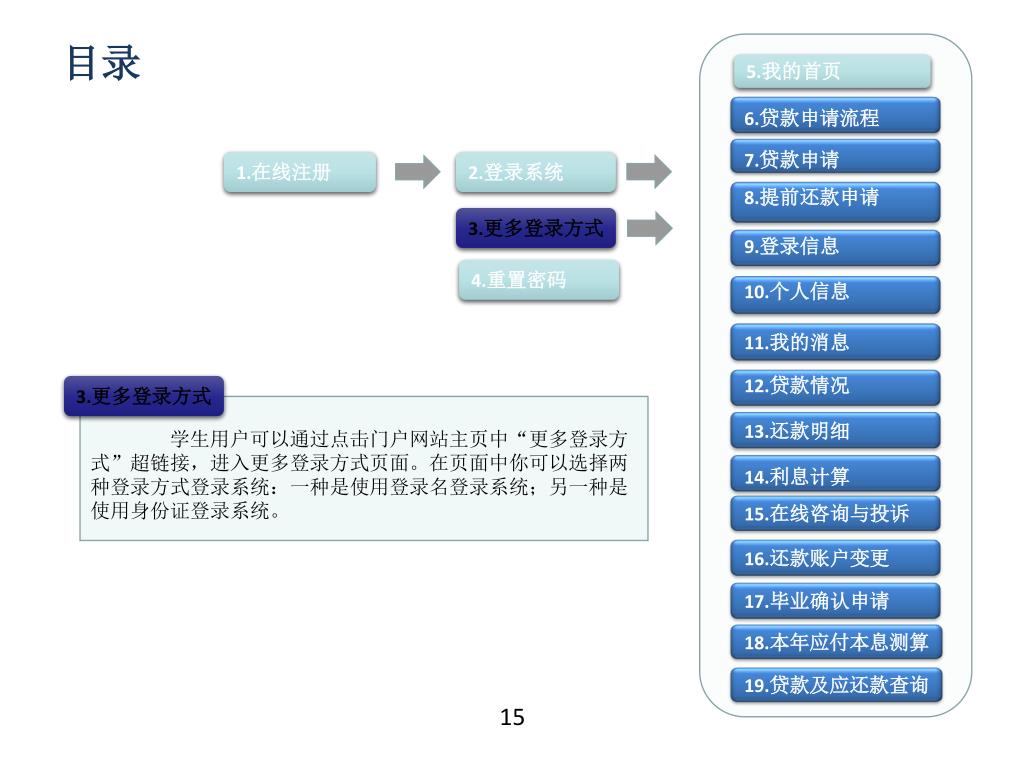 目录

1.在线注册

2.登录系统

3.更多登录方式

4.重置密码

5.我的首页

6.贷款申请流程

7.贷款申请

8.提前还款申请

9.登录信息

10.个人信息

11.我的消息

12.贷款情况

13.还款明细

14.利息计算

15.在线咨询与投诉

16.还款账户变更

17.毕业确认申请

18.本年应付本息测算

19.贷款及应还款查询

3.更多登录方式

学生用户可以通过点击门户网站主页中“更多登录方式”超链接，进入更多登录方式页面。在页面中你可以选择两种登录方式登录系统：一种是使用登录名登录系统；另一种是使用身份证登录系统。

15